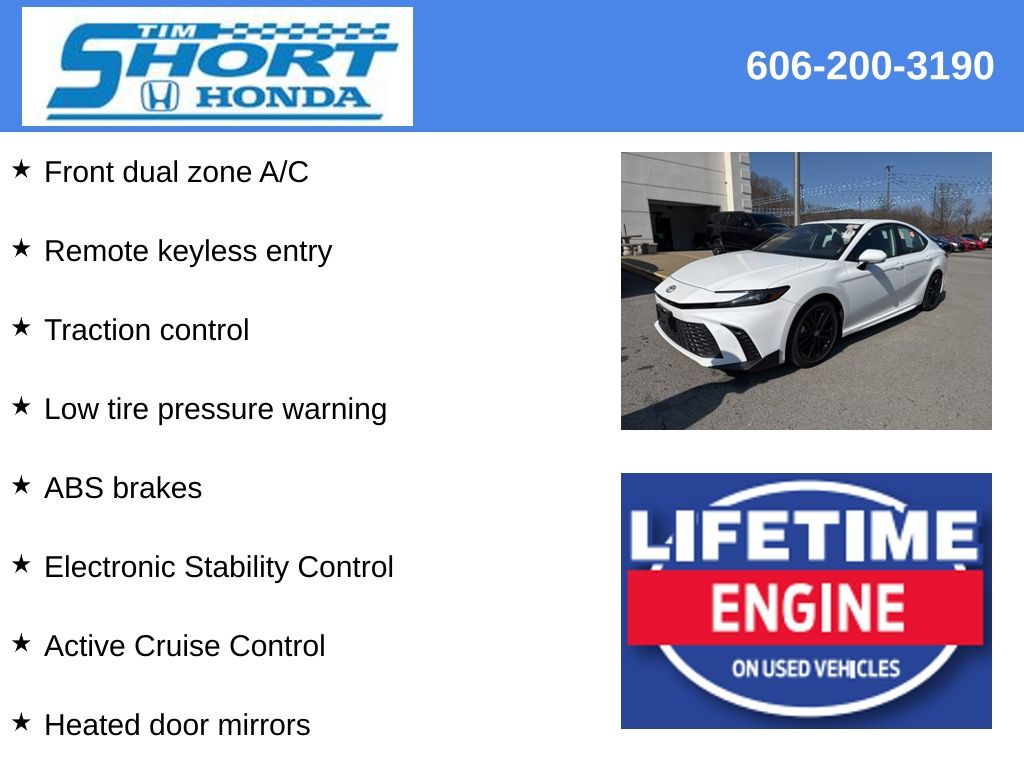 TIM SHORT HONDA

606-200-3190

★ Front dual zone A/C

★ Remote keyless entry

★ Traction control

★ Low tire pressure warning

★ ABS brakes

★ Electronic Stability Control

★ Active Cruise Control

★ Heated door mirrors

LIFETIME ENGINE ON USED VEHICLES